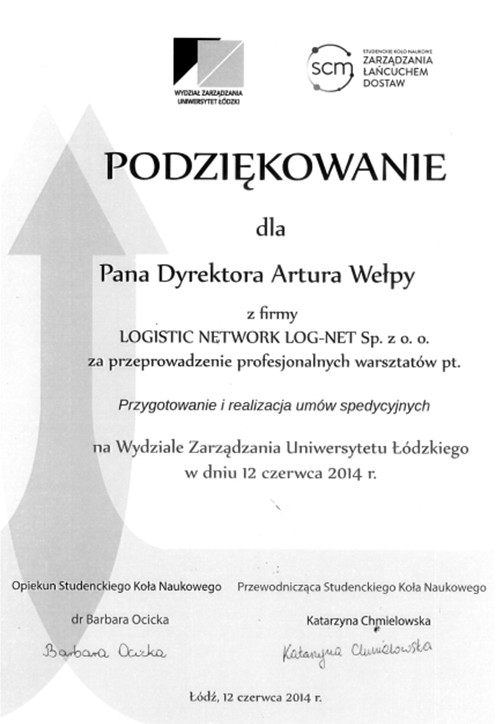 WYDZIAŁ ZARZĄDZANIA
UNIWERSYTET ŁÓDZKI

scm
STUDENCKIE KOŁO NAUKOWE
ZARZĄDZANIA
ŁAŃCUCHEM
DOSTAW

PODZIĘKOWANIE

dla

Pana Dyrektora Artura Wełpy

z firmy
LOGISTIC NETWORK LOG-NET Sp. z o. o.
za przeprowadzenie profesjonalnych warsztatów pt.

Przygotowanie i realizacja umów spedycyjnych

na Wydziale Zarządzania Uniwersytetu Łódzkiego
w dniu 12 czerwca 2014 r.

Opiekun Studenckiego Koła Naukowego

dr Barbara Ocicka

Barbara Ocicka

Przewodnicząca Studenckiego Koła Naukowego

Katarzyna Chmielowska

Katarzyna Chmielowska

Łódź, 12 czerwca 2014 r.